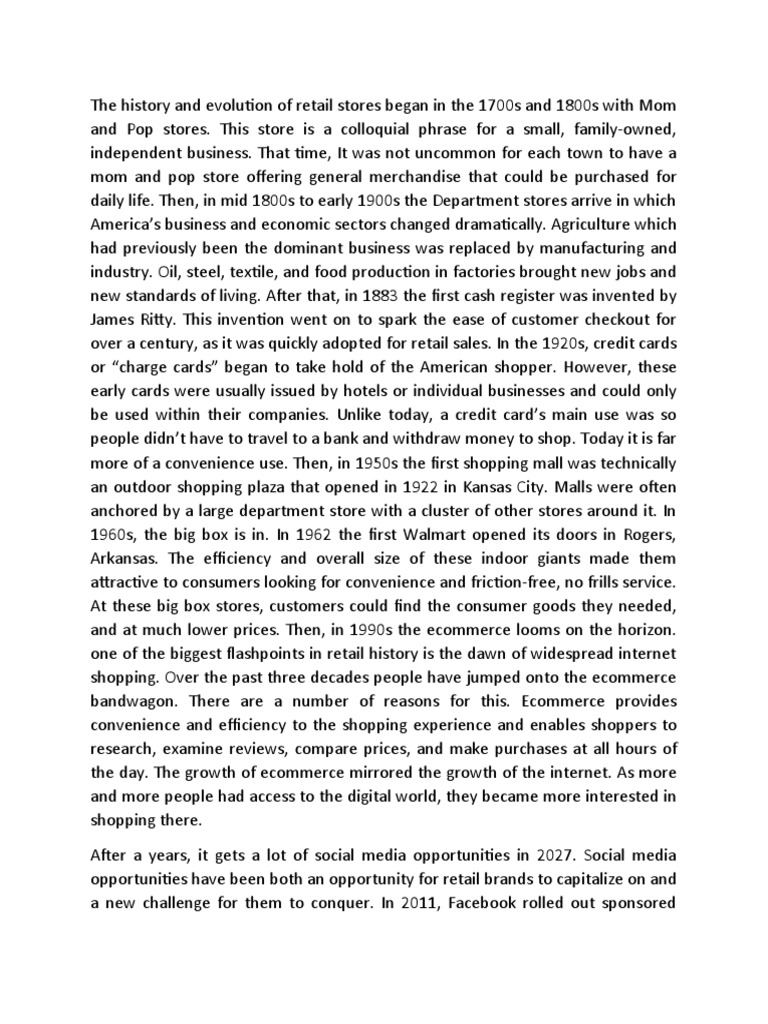 The history and evolution of retail stores began in the 1700s and 1800s with Mom and Pop stores. This store is a colloquial phrase for a small, family-owned, independent business. That time, It was not uncommon for each town to have a mom and pop store offering general merchandise that could be purchased for daily life. Then, in mid 1800s to early 1900s the Department stores arrive in which America's business and economic sectors changed dramatically. Agriculture which had previously been the dominant business was replaced by manufacturing and industry. Oil, steel, textile, and food production in factories brought new jobs and new standards of living. After that, in 1883 the first cash register was invented by James Ritty. This invention went on to spark the ease of customer checkout for over a century, as it was quickly adopted for retail sales. In the 1920s, credit cards or "charge cards" began to take hold of the American shopper. However, these early cards were usually issued by hotels or individual businesses and could only be used within their companies. Unlike today, a credit card's main use was so people didn't have to travel to a bank and withdraw money to shop. Today it is far more of a convenience use. Then, in 1950s the first shopping mall was technically an outdoor shopping plaza that opened in 1922 in Kansas City. Malls were often anchored by a large department store with a cluster of other stores around it. In 1960s, the big box is in. In 1962 the first Walmart opened its doors in Rogers, Arkansas. The efficiency and overall size of these indoor giants made them attractive to consumers looking for convenience and friction-free, no frills service. At these big box stores, customers could find the consumer goods they needed, and at much lower prices. Then, in 1990s the ecommerce looms on the horizon. one of the biggest flashpoints in retail history is the dawn of widespread internet shopping. Over the past three decades people have jumped onto the ecommerce bandwagon. There are a number of reasons for this. Ecommerce provides convenience and efficiency to the shopping experience and enables shoppers to research, examine reviews, compare prices, and make purchases at all hours of the day. The growth of ecommerce mirrored the growth of the internet. As more and more people had access to the digital world, they became more interested in shopping there.

After a years, it gets a lot of social media opportunities in 2027. Social media opportunities have been both an opportunity for retail brands to capitalize on and a new challenge for them to conquer. In 2011, Facebook rolled out sponsored